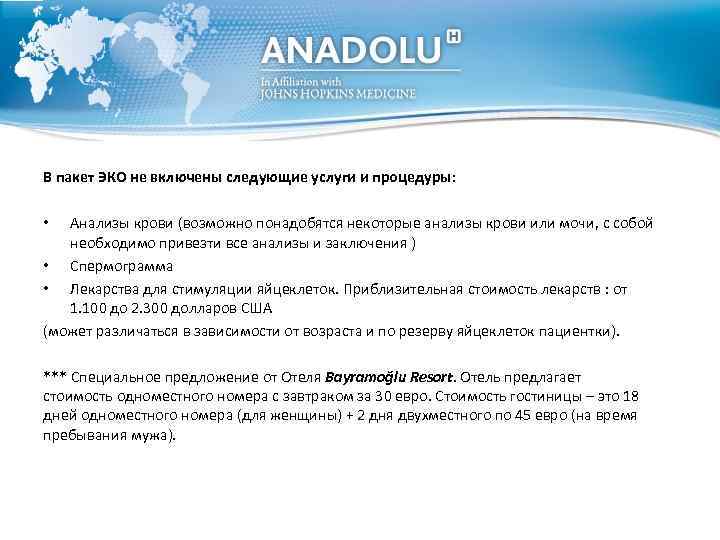 ANADOLU H

In Affiliation with
JOHNS HOPKINS MEDICINE

В пакет ЭКО не включены следующие услуги и процедуры:

• Анализы крови (возможно понадобятся некоторые анализы крови или мочи, с собой необходимо привезти все анализы и заключения )
• Спермограмма
• Лекарства для стимуляции яйцеклеток. Приблизительная стоимость лекарств : от 1.100 до 2.300 долларов США
(может различаться в зависимости от возраста и по резерву яйцеклеток пациентки).

*** Специальное предложение от Отеля Bayramoğlu Resort. Отель предлагает стоимость одноместного номера с завтраком за 30 евро. Стоимость гостиницы – это 18 дней одноместного номера (для женщины) + 2 дня двухместного по 45 евро (на время пребывания мужа).